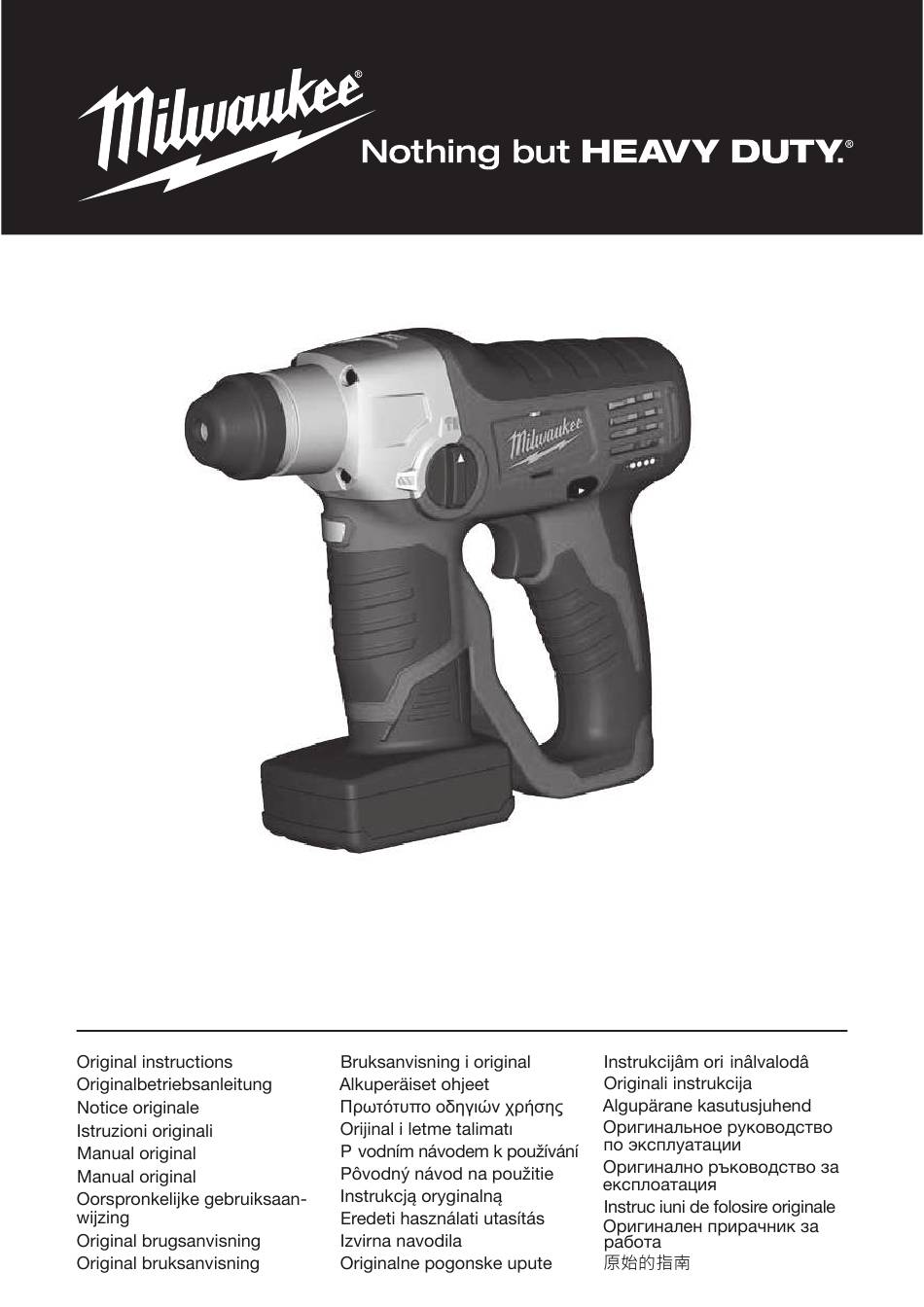 Milwaukee®

Nothing but HEAVY DUTY.®

Milwaukee

Original instructions
Originalbetriebsanleitung
Notice originale
Istruzioni originali
Manual original
Manual original
Oorspronkelijke gebruiksaanwijzing
Original brugsanvisning
Original bruksanvisning

Bruksanvisning i original
Alkuperäiset ohjeet
Πρωτότυπο οδηγιών χρήσης
Orijinal i letme talimatı
P vodním návodem k používání
Pôvodný návod na použitie
Instrukcją oryginalną
Eredeti használati utasítás
Izvirna navodila
Originalne pogonske upute

Instrukcijâm ori inâlvalodâ
Originali instrukcija
Algupärane kasutusjuhend
Оригинальное руководство по эксплуатации
Оригинално ръководство за експлоатация
Instruc iuni de folosire originale
Оригинален прирачник за работа
原始的指南